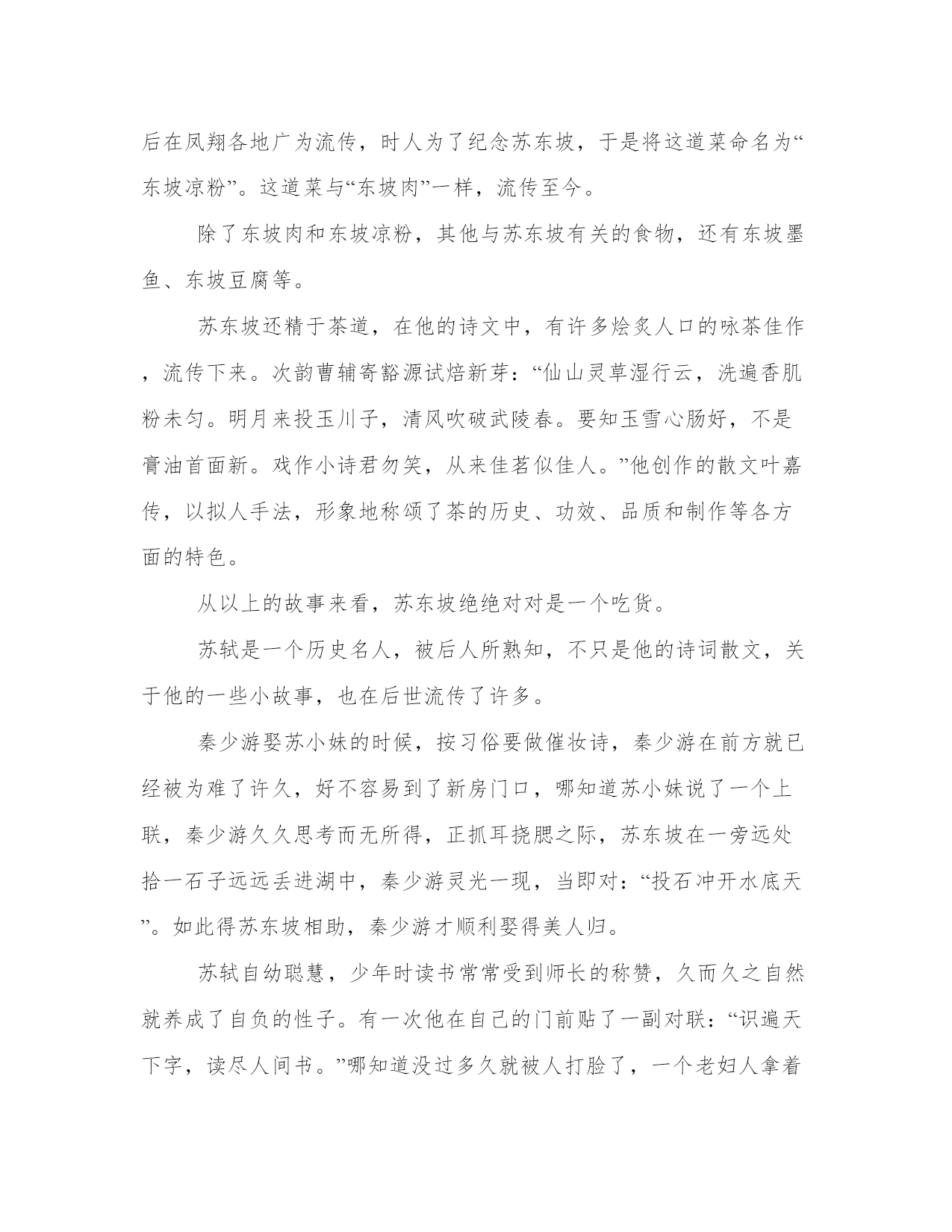 后在凤翔各地广为流传，时人为了纪念苏东坡，于是将这道菜命名为“东坡凉粉”。这道菜与“东坡肉”一样，流传至今。

除了东坡肉和东坡凉粉，其他与苏东坡有关的食物，还有东坡墨鱼、东坡豆腐等。

苏东坡还精于茶道，在他的诗文中，有许多烩炙人口的咏茶佳作，流传下来。次韵曹辅寄豁源试焙新芽：“仙山灵草湿行云，洗遍香肌粉未匀。明月来投玉川子，清风吹破武陵春。要知玉雪心肠好，不是膏油首面新。戏作小诗君勿笑，从来佳茗似佳人。”他创作的散文叶嘉传，以拟人手法，形象地称颂了茶的历史、功效、品质和制作等各方面的特色。

从以上的故事来看，苏东坡绝绝对对是一个吃货。

苏轼是一个历史名人，被后人所熟知，不只是他的诗词散文，关于他的一些小故事，也在后世流传了许多。

秦少游娶苏小妹的时候，按习俗要做催妆诗，秦少游在前方就已经被为难了许久，好不容易到了新房门口，哪知道苏小妹说了一个上联，秦少游久久思考而无所得，正抓耳挠腮之际，苏东坡在一旁远处拾一石子远远丢进湖中，秦少游灵光一现，当即对：“投石冲开水底天”。如此得苏东坡相助，秦少游才顺利娶得美人归。

苏轼自幼聪慧，少年时读书常常受到师长的称赞，久而久之自然就养成了自负的性子。有一次他在自己的门前贴了一副对联：“识遍天下字，读尽人间书。”哪知道没过多久就被人打脸了，一个老妇人拿着